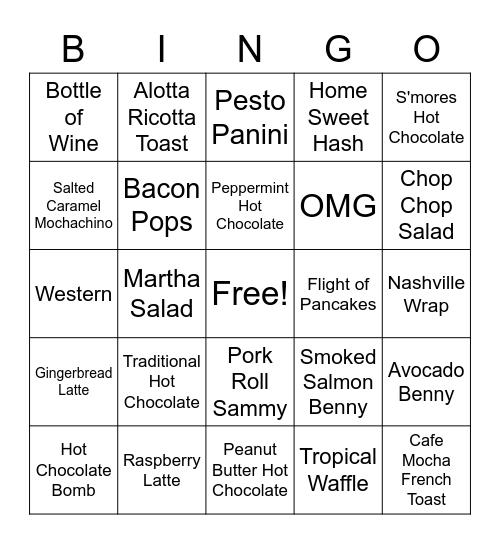 | B | I | N | G | O |
|---|---|---|---|---|
| Bottle of Wine | Alotta Ricotta Toast | Pesto Panini | Home Sweet Hash | S'mores Hot Chocolate |
| Salted Caramel Mochachino | Bacon Pops | Peppermint Hot Chocolate | OMG | Chop Chop Salad |
| Western | Martha Salad | Free! | Flight of Pancakes | Nashville Wrap |
| Gingerbread Latte | Traditional Hot Chocolate | Pork Roll Sammy | Smoked Salmon Benny | Avocado Benny |
| Hot Chocolate Bomb | Raspberry Latte | Peanut Butter Hot Chocolate | Tropical Waffle | Cafe Mocha French Toast |